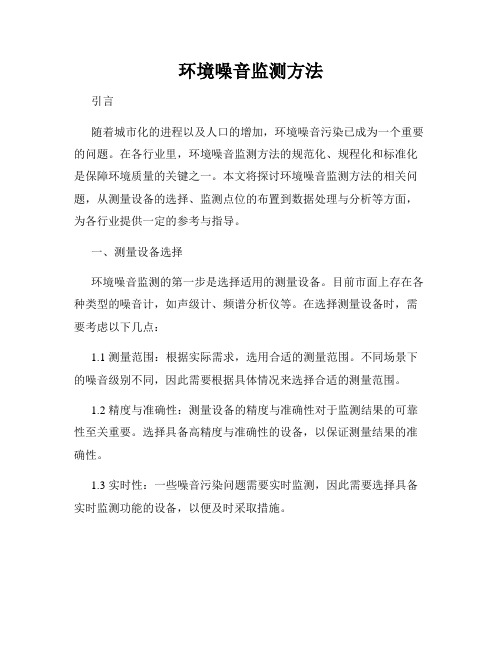 环境噪音监测方法

引言

随着城市化的进程以及人口的增加，环境噪音污染已成为一个重要的问题。在各行业里，环境噪音监测方法的规范化、规程化和标准化是保障环境质量的关键之一。本文将探讨环境噪音监测方法的相关问题，从测量设备的选择、监测点位的布置到数据处理与分析等方面，为各行业提供一定的参考与指导。

一、测量设备选择

环境噪音监测的第一步是选择适用的测量设备。目前市面上存在各种类型的噪音计，如声级计、频谱分析仪等。在选择测量设备时，需要考虑以下几点：

1.1 测量范围：根据实际需求，选用合适的测量范围。不同场景下的噪音级别不同，因此需要根据具体情况来选择合适的测量范围。

1.2 精度与准确性：测量设备的精度与准确性对于监测结果的可靠性至关重要。选择具备高精度与准确性的设备，以保证测量结果的准确性。

1.3 实时性：一些噪音污染问题需要实时监测，因此需要选择具备实时监测功能的设备，以便及时采取措施。